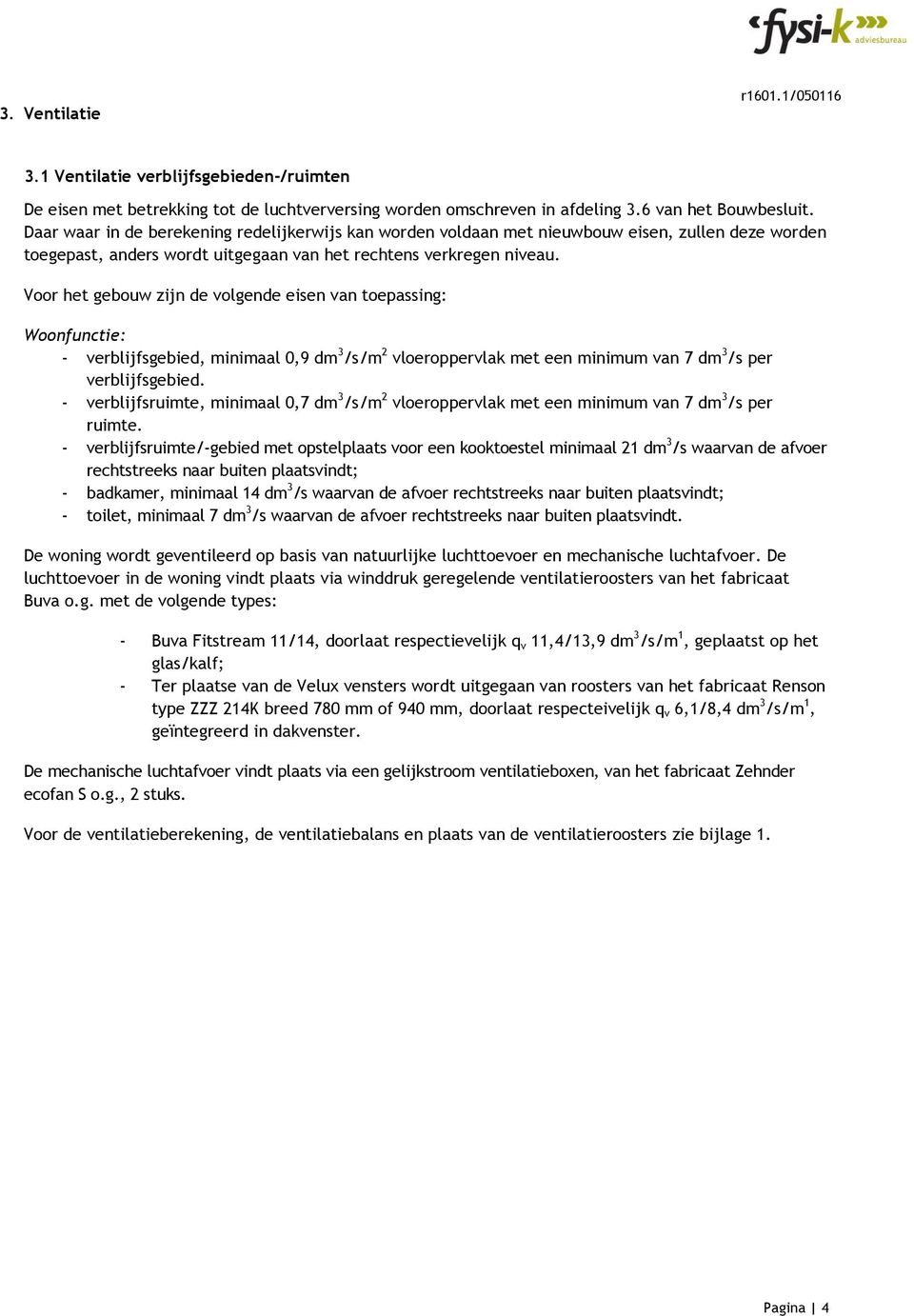 fysi-k adviesbureau

3. Ventilatie

r1601.1/050116

3.1 Ventilatie verblijfsgebieden-/ruimten

De eisen met betrekking tot de luchtverversing worden omschreven in afdeling 3.6 van het Bouwbesluit. Daar waar in de berekening redelijkerwijs kan worden voldaan met nieuwbouw eisen, zullen deze worden toegepast, anders wordt uitgegaan van het rechtens verkregen niveau.

Voor het gebouw zijn de volgende eisen van toepassing:

Woonfunctie:
- verblijfsgebied, minimaal 0,9 $dm^3/s/m^2$ vloeroppervlak met een minimum van 7 $dm^3/s$ per verblijfsgebied.
- verblijfsruimte, minimaal 0,7 $dm^3/s/m^2$ vloeroppervlak met een minimum van 7 $dm^3/s$ per ruimte.
- verblijfsruimte/-gebied met opstelplaats voor een kooktoestel minimaal 21 $dm^3/s$ waarvan de afvoer rechtstreeks naar buiten plaatsvindt;
- badkamer, minimaal 14 $dm^3/s$ waarvan de afvoer rechtstreeks naar buiten plaatsvindt;
- toilet, minimaal 7 $dm^3/s$ waarvan de afvoer rechtstreeks naar buiten plaatsvindt.

De woning wordt geventileerd op basis van natuurlijke luchttoevoer en mechanische luchtafvoer. De luchttoevoer in de woning vindt plaats via winddruk geregelende ventilatieroosters van het fabricaat Buva o.g. met de volgende types:

- Buva Fitstream 11/14, doorlaat respectievelijk $q_v$ 11,4/13,9 $dm^3/s/m^1$, geplaatst op het glas/kalf;
- Ter plaatse van de Velux vensters wordt uitgegaan van roosters van het fabricaat Renson type ZZZ 214K breed 780 mm of 940 mm, doorlaat respecteivelijk $q_v$ 6,1/8,4 $dm^3/s/m^1$, geïntegreerd in dakvenster.

De mechanische luchtafvoer vindt plaats via een gelijkstroom ventilatieboxen, van het fabricaat Zehnder ecofan S o.g., 2 stuks.

Voor de ventilatieberekening, de ventilatiebalans en plaats van de ventilatieroosters zie bijlage 1.

Pagina | 4